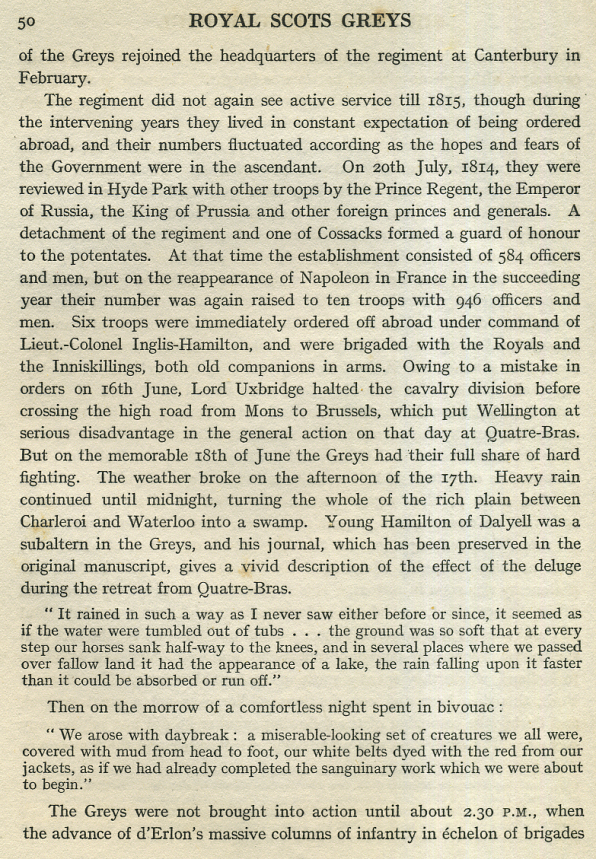 50 ROYAL SCOTS GREYS

of the Greys rejoined the headquarters of the regiment at Canterbury in February.

The regiment did not again see active service till 1815, though during the intervening years they lived in constant expectation of being ordered abroad, and their numbers fluctuated according as the hopes and fears of the Government were in the ascendant. On 20th July, 1814, they were reviewed in Hyde Park with other troops by the Prince Regent, the Emperor of Russia, the King of Prussia and other foreign princes and generals. A detachment of the regiment and one of Cossacks formed a guard of honour to the potentates. At that time the establishment consisted of 584 officers and men, but on the reappearance of Napoleon in France in the succeeding year their number was again raised to ten troops with 946 officers and men. Six troops were immediately ordered off abroad under command of Lieut.-Colonel Inglis-Hamilton, and were brigaded with the Royals and the Inniskillings, both old companions in arms. Owing to a mistake in orders on 16th June, Lord Uxbridge halted the cavalry division before crossing the high road from Mons to Brussels, which put Wellington at serious disadvantage in the general action on that day at Quatre-Bras. But on the memorable 18th of June the Greys had their full share of hard fighting. The weather broke on the afternoon of the 17th. Heavy rain continued until midnight, turning the whole of the rich plain between Charleroi and Waterloo into a swamp. Young Hamilton of Dalyell was a subaltern in the Greys, and his journal, which has been preserved in the original manuscript, gives a vivid description of the effect of the deluge during the retreat from Quatre-Bras.

" It rained in such a way as I never saw either before or since, it seemed as if the water were tumbled out of tubs . . . the ground was so soft that at every step our horses sank half-way to the knees, and in several places where we passed over fallow land it had the appearance of a lake, the rain falling upon it faster than it could be absorbed or run off."

Then on the morrow of a comfortless night spent in bivouac :

" We arose with daybreak : a miserable-looking set of creatures we all were, covered with mud from head to foot, our white belts dyed with the red from our jackets, as if we had already completed the sanguinary work which we were about to begin."

The Greys were not brought into action until about 2.30 P.M., when the advance of d'Erlon's massive columns of infantry in échelon of brigades